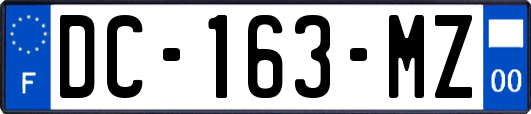 F
DC-163-MZ
00